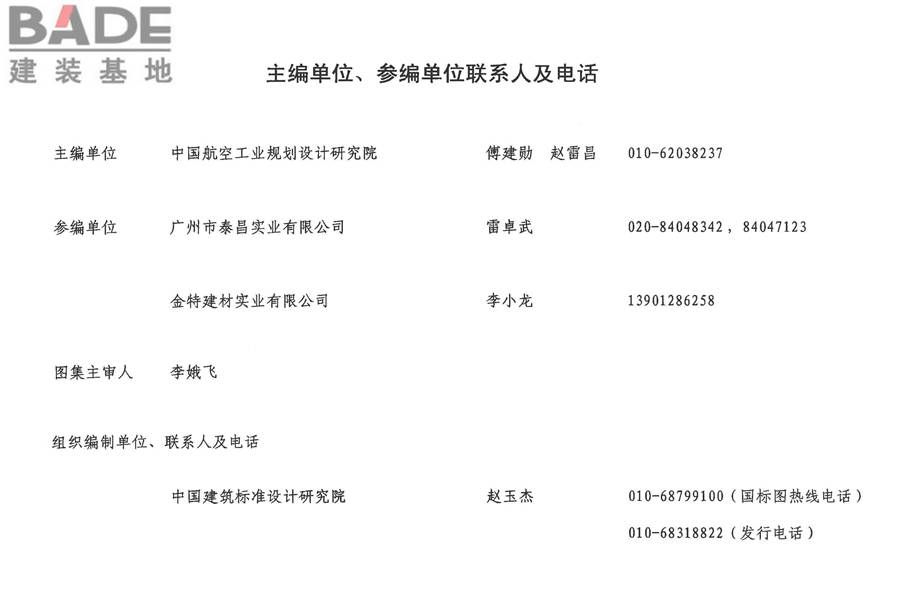 BADE
建装基地

主编单位、参编单位联系人及电话

主编单位　中国航空工业规划设计研究院　傅建勋　赵雷昌　010-62038237

参编单位　广州市泰昌实业有限公司　雷卓武　020-84048342，84047123

金特建材实业有限公司　李小龙　13901286258

图集主审人　李娥飞

组织编制单位、联系人及电话

中国建筑标准设计研究院　赵玉杰　010-68799100（国标图热线电话）

010-68318822（发行电话）